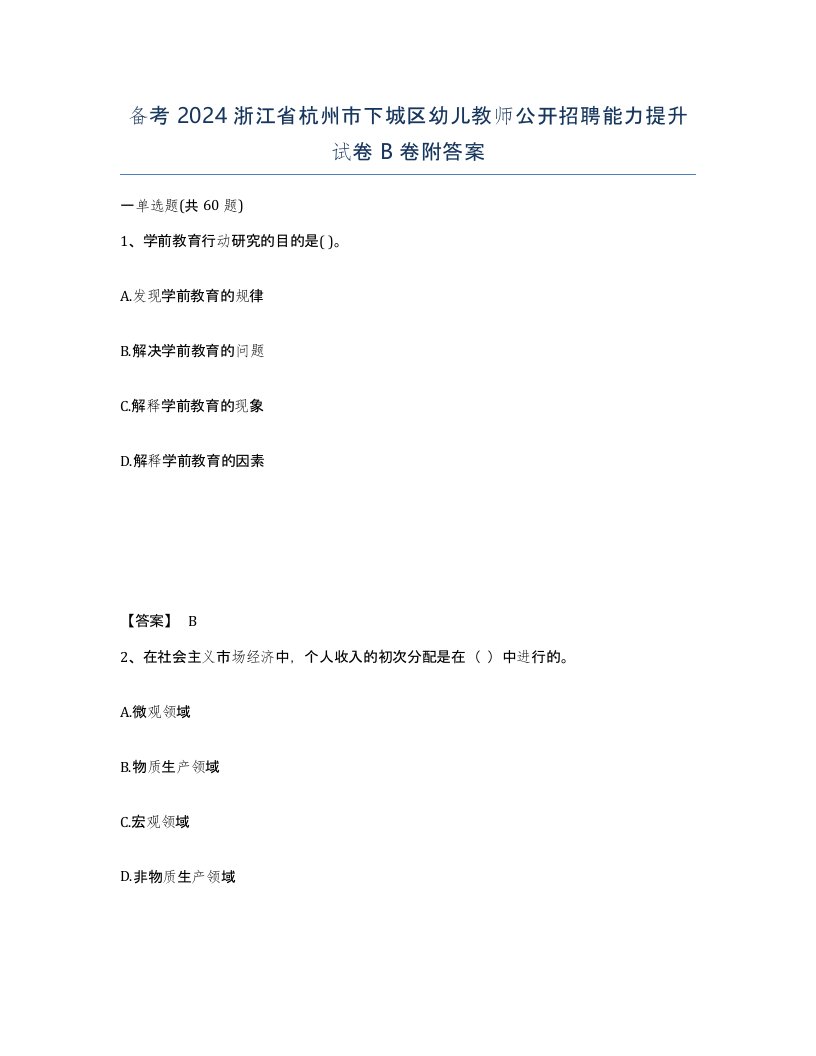 备考 2024 浙江省杭州市下城区幼儿教师公开招聘能力提升试卷 B 卷附答案

一单选题(共 60 题)

1、学前教育行动研究的目的是( )。

A.发现学前教育的规律

B.解决学前教育的问题

C.解释学前教育的现象

D.解释学前教育的因素

【答案】 B

2、在社会主义市场经济中，个人收入的初次分配是在（ ）中进行的。

A.微观领域

B.物质生产领域

C.宏观领域

D.非物质生产领域